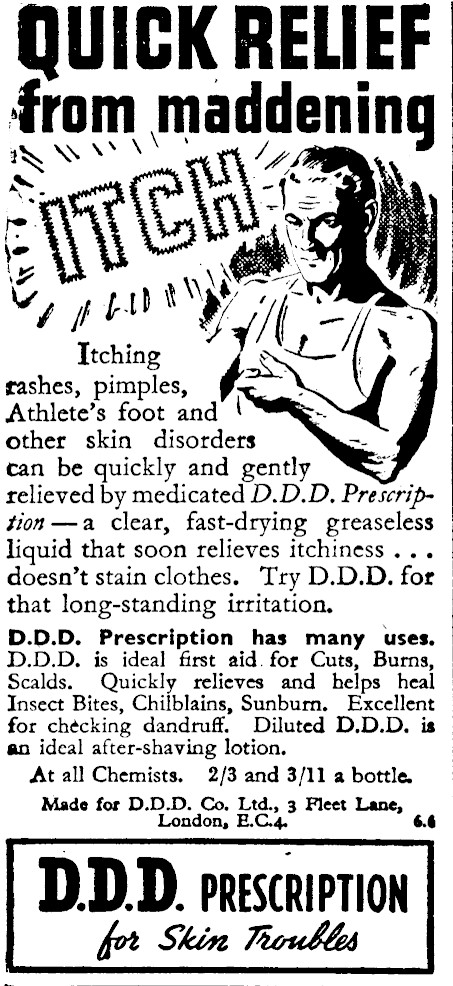 QUICK RELIEF from maddening

ITCH

Itching rashes, pimples, Athlete's foot and other skin disorders can be quickly and gently relieved by medicated D.D.D. Prescription — a clear, fast-drying greaseless liquid that soon relieves itchiness . . . doesn't stain clothes. Try D.D.D. for that long-standing irritation.

D.D.D. Prescription has many uses. D.D.D. is ideal first aid for Cuts, Burns, Scalds. Quickly relieves and helps heal Insect Bites, Chilblains, Sunburn. Excellent for checking dandruff. Diluted D.D.D. is an ideal after-shaving lotion.

At all Chemists. 2/3 and 3/11 a bottle.

Made for D.D.D. Co. Ltd., 3 Fleet Lane, London, E.C.4. 6.6

D.D.D. PRESCRIPTION
for Skin Troubles